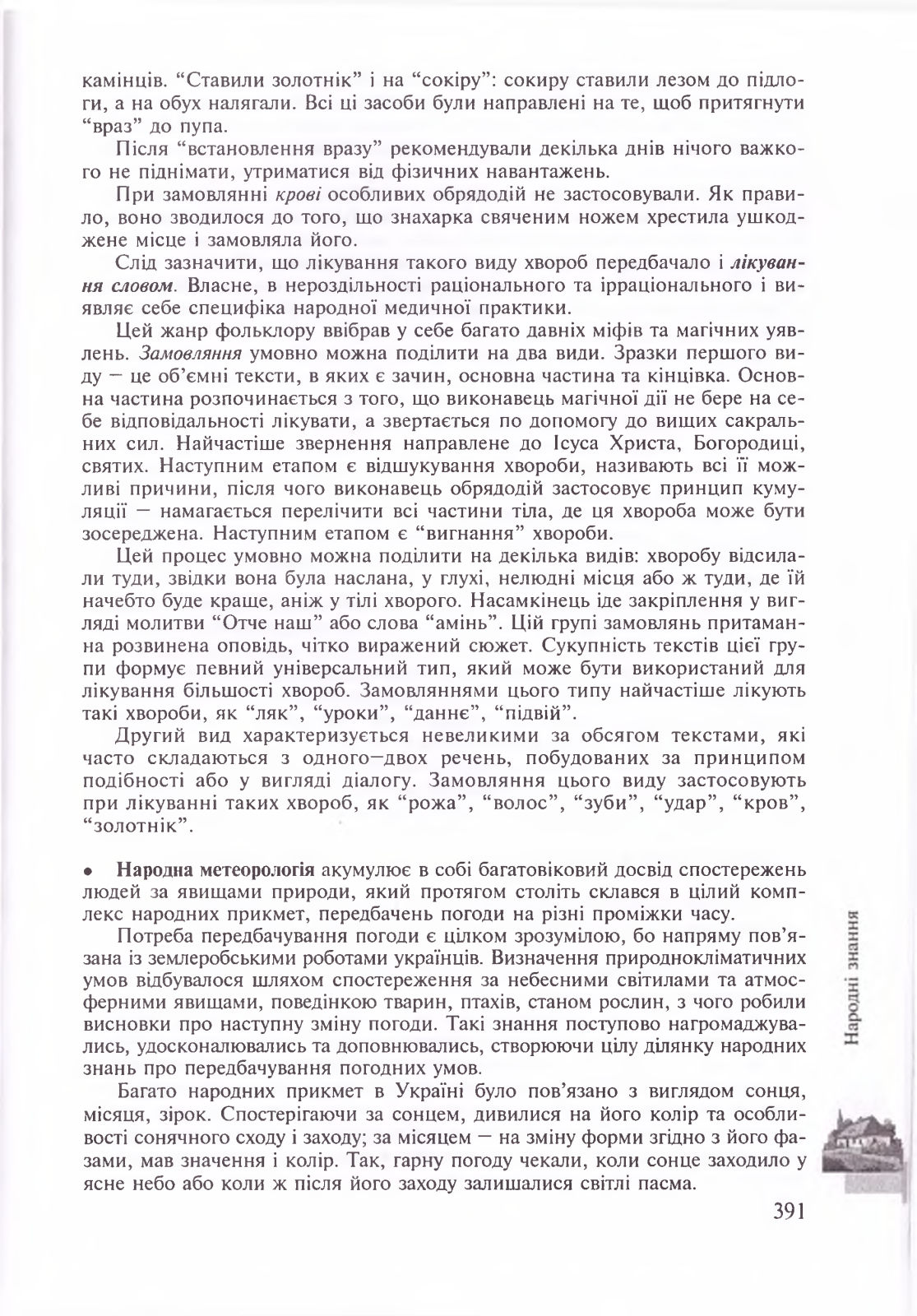 камінців. "Ставили золотнік" і на "сокіру": сокиру ставили лезом до підлоги, а на обух налягали. Всі ці засоби були направлені на те, щоб притягнути "враз" до пупа.

Після "встановлення вразу" рекомендували декілька днів нічого важкого не піднімати, утриматися від фізичних навантажень.

При замовлянні крові особливих обрядодій не застосовували. Як правило, воно зводилося до того, що знахарка свяченим ножем хрестила ушкоджене місце і замовляла його.

Слід зазначити, що лікування такого виду хвороб передбачало і лікування словом. Власне, в нероздільності раціонального та ірраціонального і виявляє себе специфіка народної медичної практики.

Цей жанр фольклору ввібрав у себе багато давніх міфів та магічних уявлень. Замовляння умовно можна поділити на два види. Зразки першого виду — це об'ємні тексти, в яких є зачин, основна частина та кінцівка. Основна частина розпочинається з того, що виконавець магічної дії не бере на себе відповідальності лікувати, а звертається по допомогу до вищих сакральних сил. Найчастіше звернення направлене до Ісуса Христа, Богородиці, святих. Наступним етапом є відшукування хвороби, називають всі її можливі причини, після чого виконавець обрядодій застосовує принцип кумуляції — намагається перелічити всі частини тіла, де ця хвороба може бути зосереджена. Наступним етапом є "вигнання" хвороби.

Цей процес умовно можна поділити на декілька видів: хворобу відсилали туди, звідки вона була наслана, у глухі, нелюдні місця або ж туди, де їй начебто буде краще, аніж у тілі хворого. Насамкінець іде закріплення у вигляді молитви "Отче наш" або слова "амінь". Цій групі замовлянь притаманна розвинена оповідь, чітко виражений сюжет. Сукупність текстів цієї групи формує певний універсальний тип, який може бути використаний для лікування більшості хвороб. Замовляннями цього типу найчастіше лікують такі хвороби, як "ляк", "уроки", "даннє", "підвій".

Другий вид характеризується невеликими за обсягом текстами, які часто складаються з одного—двох речень, побудованих за принципом подібності або у вигляді діалогу. Замовляння цього виду застосовують при лікуванні таких хвороб, як "рожа", "волос", "зуби", "удар", "кров", "золотнік".

• Народна метеорологія акумулює в собі багатовіковий досвід спостережень людей за явищами природи, який протягом століть склався в цілий комплекс народних прикмет, передбачень погоди на різні проміжки часу.

Потреба передбачування погоди є цілком зрозумілою, бо напряму пов'язана із землеробськими роботами українців. Визначення природнокліматичних умов відбувалося шляхом спостереження за небесними світилами та атмосферними явищами, поведінкою тварин, птахів, станом рослин, з чого робили висновки про наступну зміну погоди. Такі знання поступово нагромаджувались, удосконалювались та доповнювались, створюючи цілу ділянку народних знань про передбачування погодних умов.

Багато народних прикмет в Україні було пов'язано з виглядом сонця, місяця, зірок. Спостерігаючи за сонцем, дивилися на його колір та особливості сонячного сходу і заходу; за місяцем — на зміну форми згідно з його фазами, мав значення і колір. Так, гарну погоду чекали, коли сонце заходило у ясне небо або коли ж після його заходу залишалися світлі пасма.

Народні знання

391